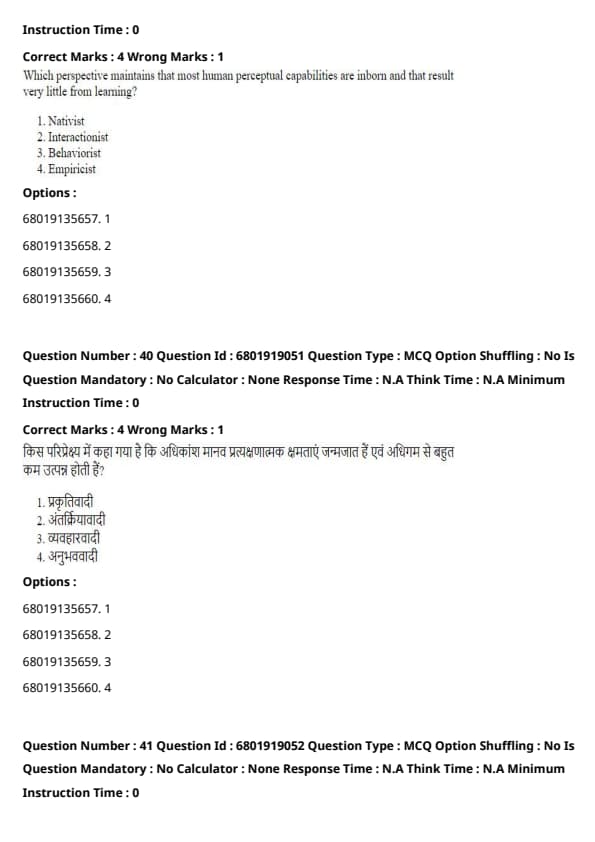 Instruction Time : 0

Correct Marks : 4 Wrong Marks : 1

Which perspective maintains that most human perceptual capabilities are inborn and that result very little from learning?

1. Nativist
2. Interactionist
3. Behaviorist
4. Empiricist

Options :

68019135657. 1

68019135658. 2

68019135659. 3

68019135660. 4

Question Number : 40 Question Id : 6801919051 Question Type : MCQ Option Shuffling : No Is Question Mandatory : No Calculator : None Response Time : N.A Think Time : N.A Minimum Instruction Time : 0

Correct Marks : 4 Wrong Marks : 1

किस परिप्रेक्ष्य में कहा गया है कि अधिकांश मानव प्रत्यक्षणात्मक क्षमताएं जन्मजात हैं एवं अधिगम से बहुत कम उत्पन्न होती हैं?

1. प्रकृतिवादी
2. अंतर्क्रियावादी
3. व्यवहारवादी
4. अनुभववादी

Options :

68019135657. 1

68019135658. 2

68019135659. 3

68019135660. 4

Question Number : 41 Question Id : 6801919052 Question Type : MCQ Option Shuffling : No Is Question Mandatory : No Calculator : None Response Time : N.A Think Time : N.A Minimum Instruction Time : 0